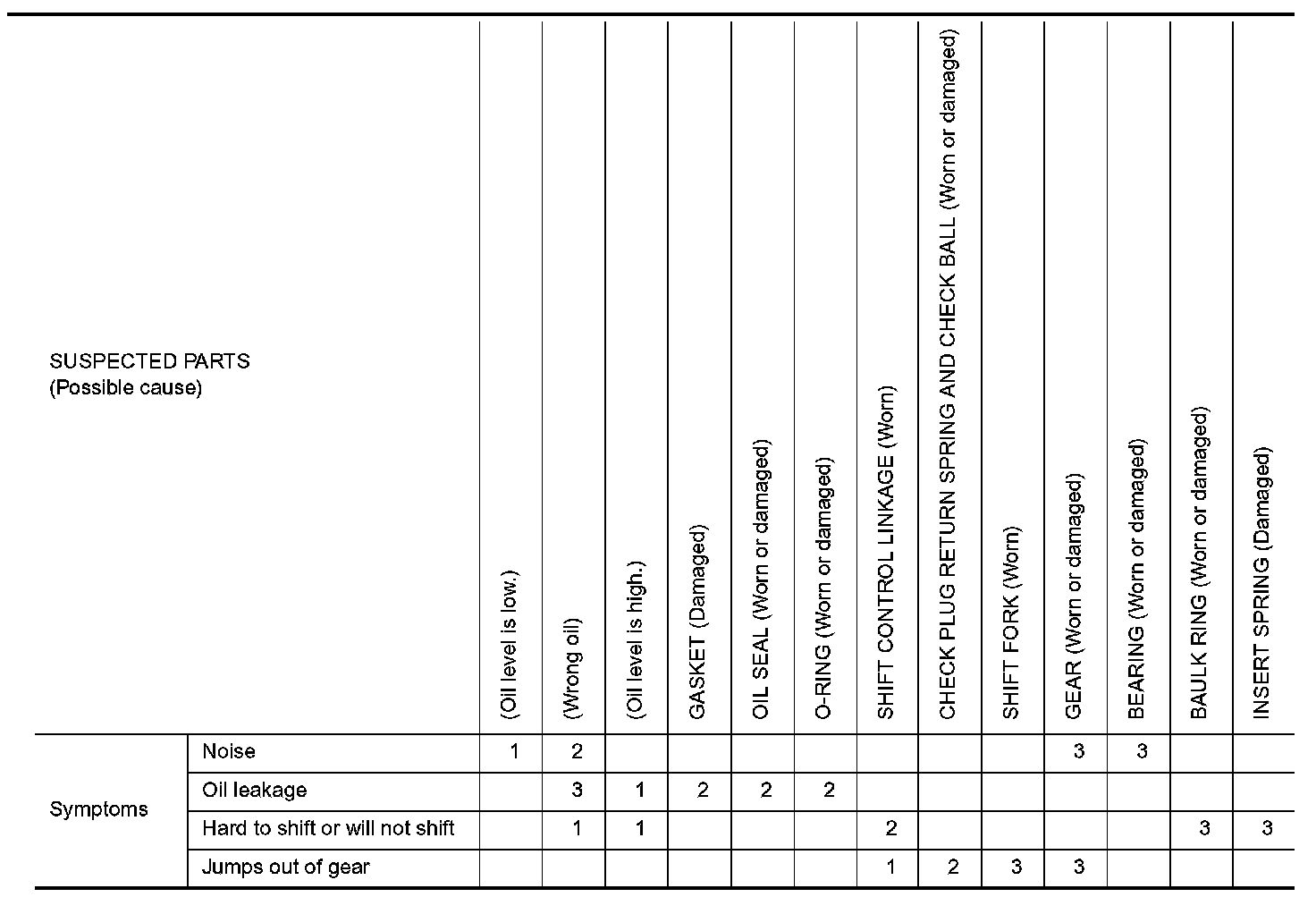 | SUSPECTED PARTS (Possible cause) | | (Oil level is low.) | (Wrong oil) | (Oil level is high.) | GASKET (Damaged) | OIL SEAL (Worn or damaged) | O-RING (Worn or damaged) | SHIFT CONTROL LINKAGE (Worn) | CHECK PLUG RETURN SPRING AND CHECK BALL (Worn or damaged) | SHIFT FORK (Worn) | GEAR (Worn or damaged) | BEARING (Worn or damaged) | BAULK RING (Worn or damaged) | INSERT SPRING (Damaged) |
|---|---|---|---|---|---|---|---|---|---|---|---|---|---|---|
| Symptoms | Noise | 1 | 2 | | | | | | | | 3 | 3 | | |
| | Oil leakage | | 3 | 1 | 2 | 2 | 2 | | | | | | | |
| | Hard to shift or will not shift | | 1 | 1 | | | | 2 | | | | | 3 | 3 |
| | Jumps out of gear | | | | | | | 1 | 2 | 3 | 3 | | | |